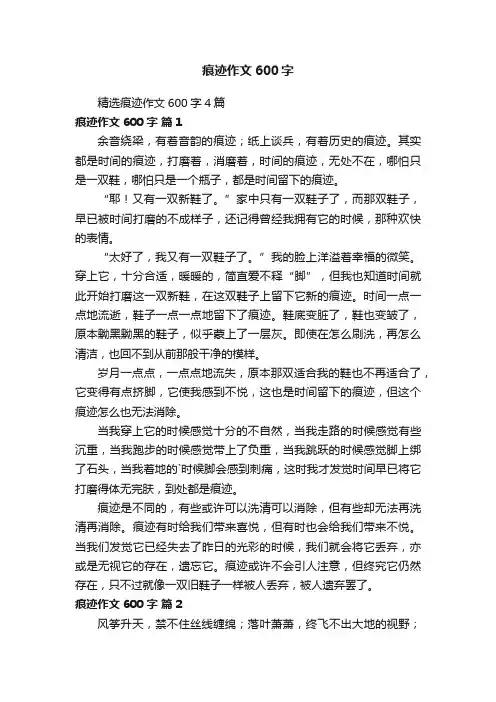 痕迹作文 600 字

精选痕迹作文 600 字 4 篇

痕迹作文 600 字 篇 1

余音绕梁，有着音韵的痕迹；纸上谈兵，有着历史的痕迹。其实都是时间的痕迹，打磨着，消磨着，时间的痕迹，无处不在，哪怕只是一双鞋，哪怕只是一个瓶子，都是时间留下的痕迹。

“耶！又有一双新鞋了。”家中只有一双鞋子了，而那双鞋子，早已被时间打磨的不成样子，还记得曾经我拥有它的时候，那种欢快的表情。

“太好了，我又有一双鞋子了。”我的脸上洋溢着幸福的微笑。穿上它，十分合适，暖暖的，简直爱不释“脚”，但我也知道时间就此开始打磨这一双新鞋，在这双鞋子上留下它新的痕迹。时间一点一点地流逝，鞋子一点一点地留下了痕迹。鞋底变脏了，鞋也变皱了，原本黝黑黝黑的鞋子，似乎蒙上了一层灰。即使在怎么刷洗，再怎么清洁，也回不到从前那般干净的模样。

岁月一点点，一点点地流失，原本那双适合我的鞋也不再适合了，它变得有点挤脚，它使我感到不悦，这也是时间留下的痕迹，但这个痕迹怎么也无法消除。

当我穿上它的时候感觉十分的不自然，当我走路的时候感觉有些沉重，当我跑步的时候感觉带上了负重，当我跳跃的时候感觉脚上绑了石头，当我着地的`时候脚会感到刺痛，这时我才发觉时间早已将它打磨得体无完肤，到处都是痕迹。

痕迹是不同的，有些或许可以洗清可以消除，但有些却无法再洗清再消除。痕迹有时给我们带来喜悦，但有时也会给我们带来不悦。当我们发觉它已经失去了昨日的光彩的时候，我们就会将它丢弃，亦或是无视它的存在，遗忘它。痕迹或许不会引人注意，但终究它仍然存在，只不过就像一双旧鞋子一样被人丢弃，被人遗弃罢了。

痕迹作文 600 字 篇 2

风筝升天，禁不住丝线缠绵；落叶萧萧，终飞不出大地的视野；